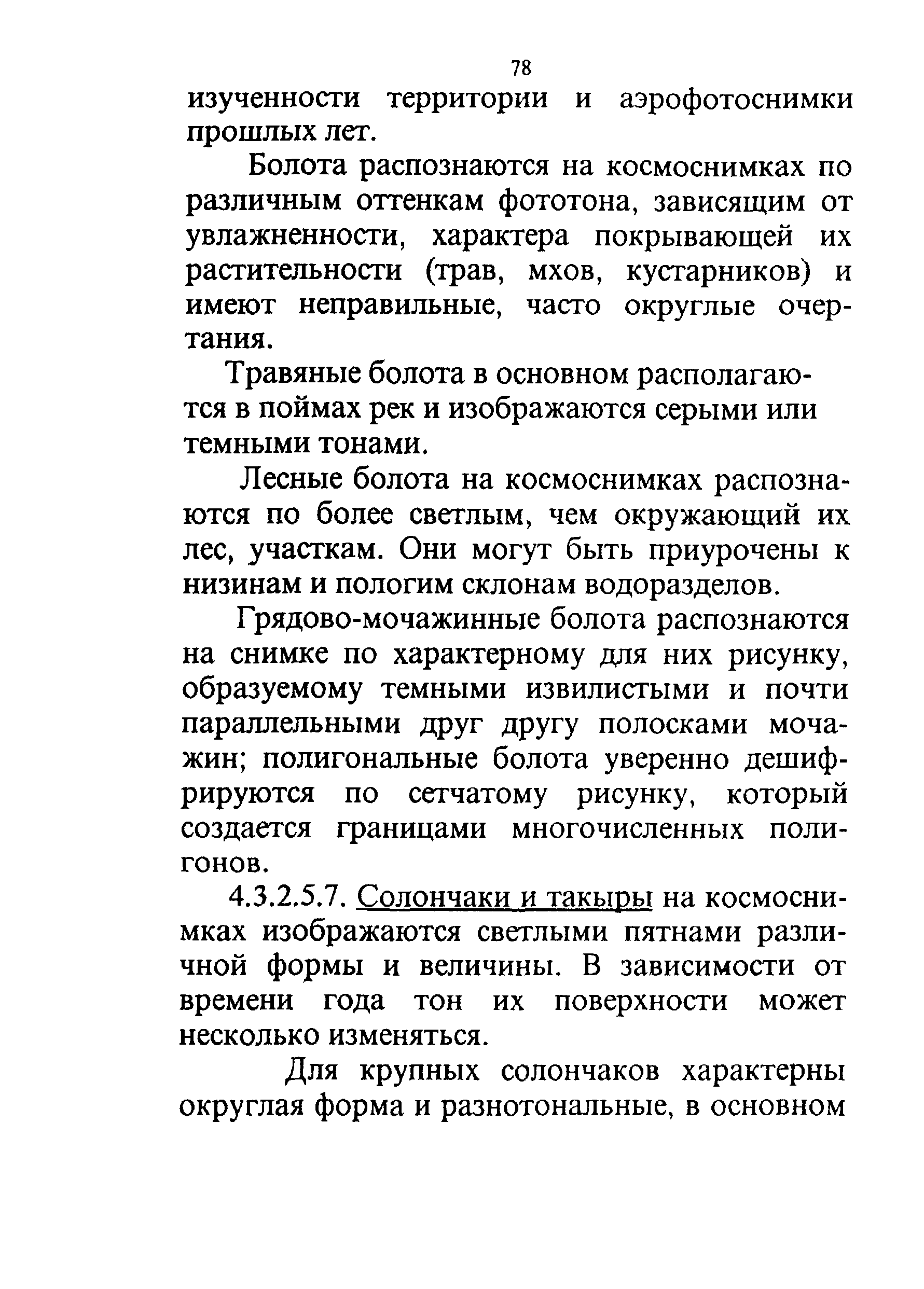 78

изученности территории и аэрофотоснимки прошлых лет.

Болота распознаются на космоснимках по различным оттенкам фототона, зависящим от увлажненности, характера покрывающей их растительности (трав, мхов, кустарников) и имеют неправильные, часто округлые очертания.

Травяные болота в основном располагаются в поймах рек и изображаются серыми или темными тонами.

Лесные болота на космоснимках распознаются по более светлым, чем окружающий их лес, участкам. Они могут быть приурочены к низинам и пологим склонам водоразделов.

Грядово-мочажинные болота распознаются на снимке по характерному для них рисунку, образуемому темными извилистыми и почти параллельными друг другу полосками мочажин; полигональные болота уверенно дешифрируются по сетчатому рисунку, который создается границами многочисленных полигонов.

4.3.2.5.7. Солончаки и такыры на космоснимках изображаются светлыми пятнами различной формы и величины. В зависимости от времени года тон их поверхности может несколько изменяться.

Для крупных солончаков характерны округлая форма и разнотональные, в основном